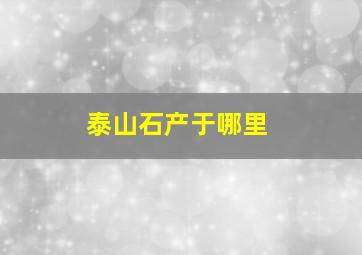 泰山石产于哪里